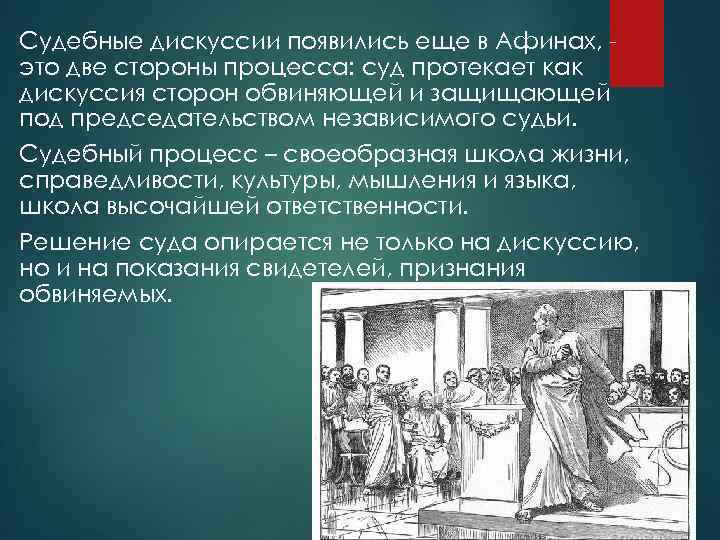 Судебные дискуссии появились еще в Афинах, - это две стороны процесса: суд протекает как дискуссия сторон обвиняющей и защищающей под председательством независимого судьи.

Судебный процесс – своеобразная школа жизни, справедливости, культуры, мышления и языка, школа высочайшей ответственности.

Решение суда опирается не только на дискуссию, но и на показания свидетелей, признания обвиняемых.